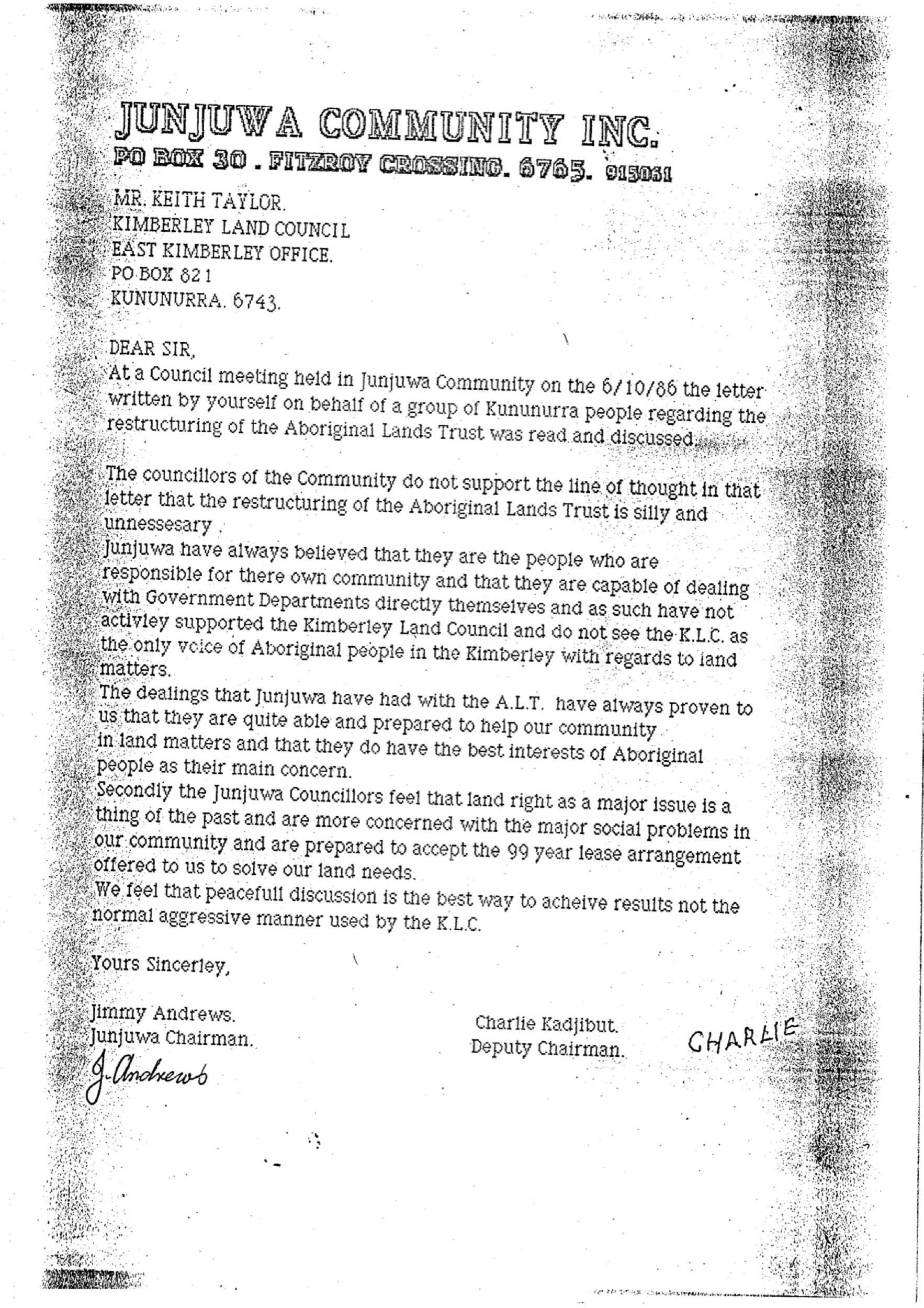 JUNJUWA COMMUNITY INC.
PO BOX 30 . FITZROY CROSSING. 6765. 915031

MR. KEITH TAYLOR.
KIMBERLEY LAND COUNCIL
EAST KIMBERLEY OFFICE.
PO BOX 821
KUNUNURRA. 6743.

DEAR SIR,
At a Council meeting held in Junjuwa Community on the 6/10/86 the letter written by yourself on behalf of a group of Kununurra people regarding the restructuring of the Aboriginal Lands Trust was read and discussed.

The councillors of the Community do not support the line of thought in that letter that the restructuring of the Aboriginal Lands Trust is silly and unnessesary .
Junjuwa have always believed that they are the people who are responsible for there own community and that they are capable of dealing with Government Departments directly themselves and as such have not activley supported the Kimberley Land Council and do not see the K.L.C. as the only voice of Aboriginal people in the Kimberley with regards to land matters.
The dealings that Junjuwa have had with the A.L.T. have always proven to us that they are quite able and prepared to help our community in land matters and that they do have the best interests of Aboriginal people as their main concern.
Secondly the Junjuwa Councillors feel that land right as a major issue is a thing of the past and are more concerned with the major social problems in our community and are prepared to accept the 99 year lease arrangement offered to us to solve our land needs.
We feel that peacefull discussion is the best way to acheive results not the normal aggressive manner used by the K.L.C.

Yours Sincerley,

Jimmy Andrews.
Junjuwa Chairman.
J. Andrews

Charlie Kadjibut.
Deputy Chairman.
CHARLIE